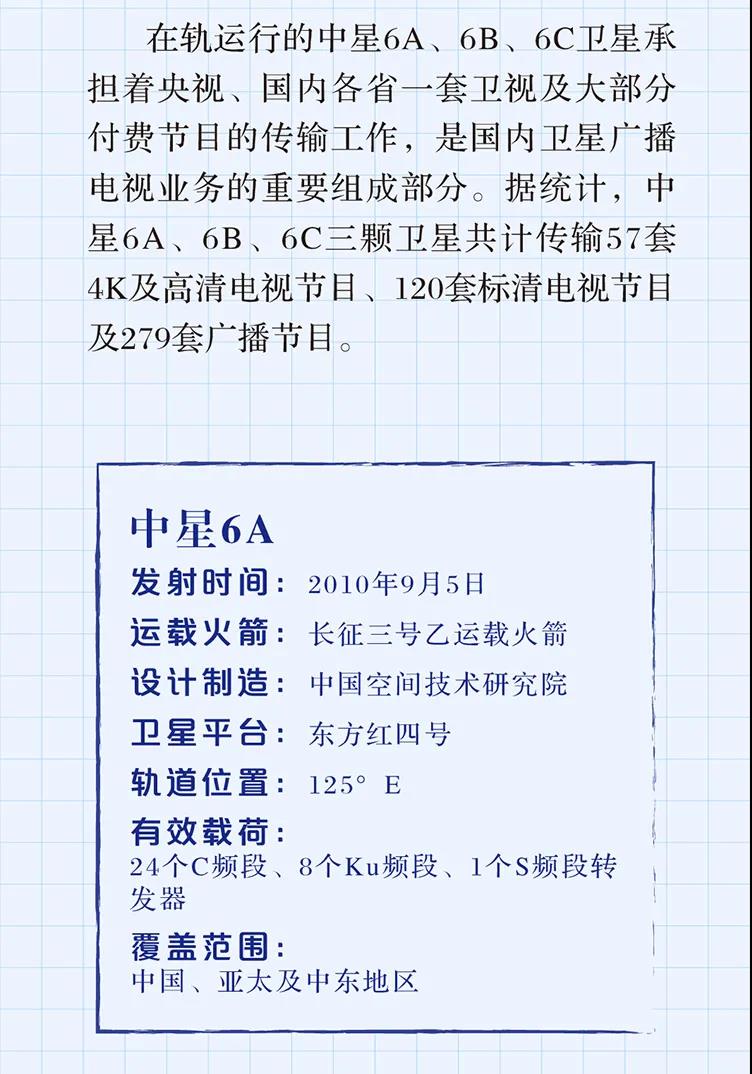 在轨运行的中星6A、6B、6C卫星承担着央视、国内各省一套卫视及大部分付费节目的传输工作，是国内卫星广播电视业务的重要组成部分。据统计，中星6A、6B、6C三颗卫星共计传输57套4K及高清电视节目、120套标清电视节目及279套广播节目。

中星6A

发射时间：2010年9月5日

运载火箭：长征三号乙运载火箭

设计制造：中国空间技术研究院

卫星平台：东方红四号

轨道位置：125° E

有效载荷：
24个C频段、8个Ku频段、1个S频段转发器

覆盖范围：
中国、亚太及中东地区